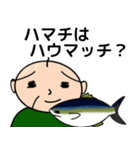 ハマチは
ハウマッチ？